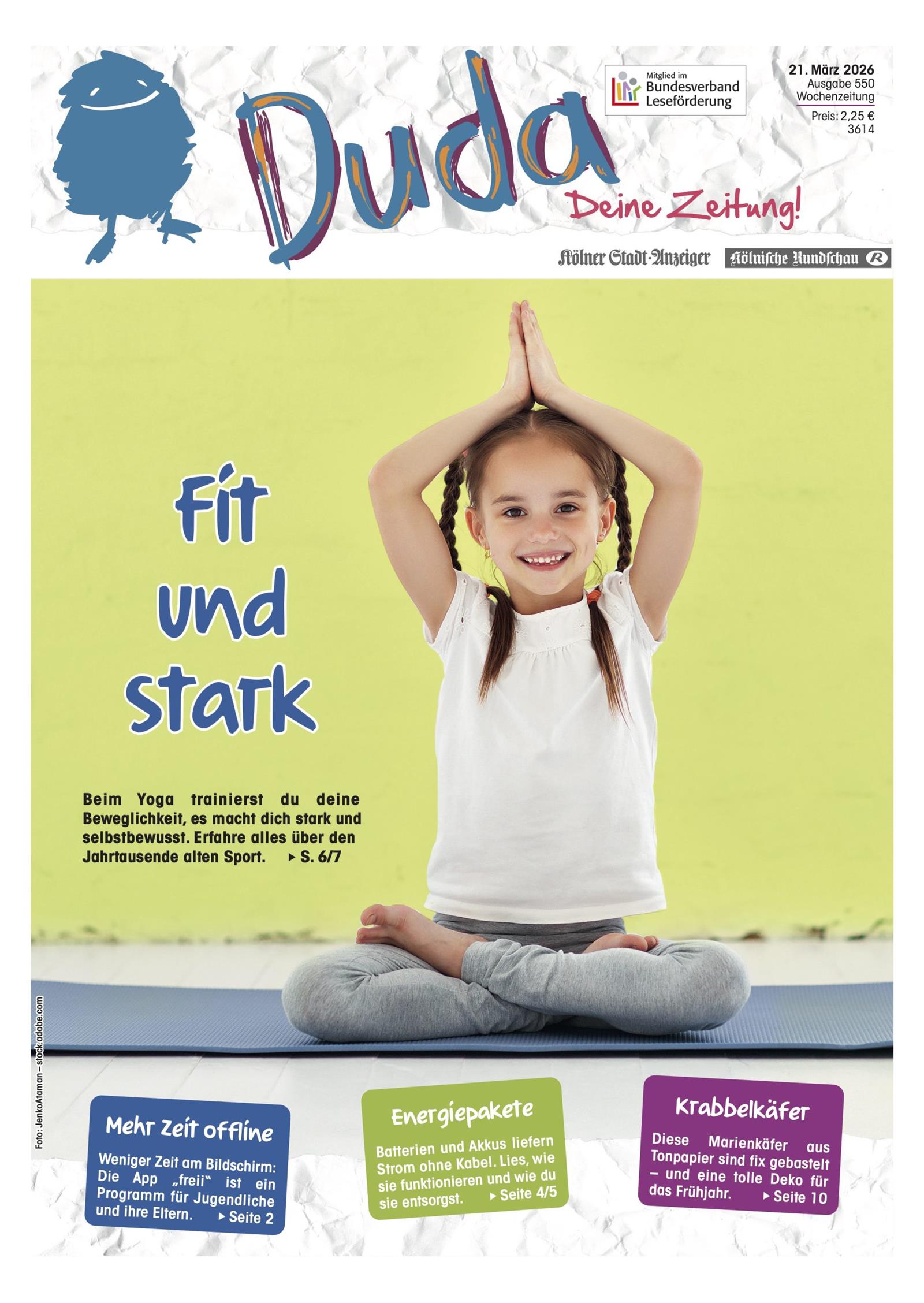 Duda
Deine Zeitung!

Mitglied im Bundesverband Leseförderung

21. März 2026
Ausgabe 550
Wochenzeitung
Preis: 2,25 €
3614

Kölner Stadt-Anzeiger
Kölnische Rundschau R

Fit und stark

Beim Yoga trainierst du deine Beweglichkeit, es macht dich stark und selbstbewusst. Erfahre alles über den Jahrtausende alten Sport. ▸ S. 6/7

Foto: JenkoAtaman – stock.adobe.com

Mehr Zeit offline

Weniger Zeit am Bildschirm: Die App „freii“ ist ein Programm für Jugendliche und ihre Eltern. ▸ Seite 2

Energiepakete

Batterien und Akkus liefern Strom ohne Kabel. Lies, wie sie funktionieren und wie du sie entsorgst. ▸ Seite 4/5

Krabbelkäfer

Diese Marienkäfer aus Tonpapier sind fix gebastelt – und eine tolle Deko für das Frühjahr. ▸ Seite 10